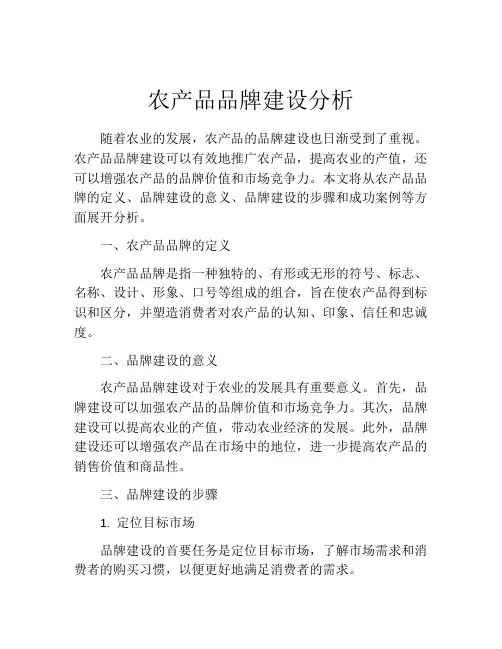 农产品品牌建设分析

随着农业的发展，农产品的品牌建设也日渐受到了重视。农产品品牌建设可以有效地推广农产品，提高农业的产值，还可以增强农产品的品牌价值和市场竞争力。本文将从农产品品牌的定义、品牌建设的意义、品牌建设的步骤和成功案例等方面展开分析。

一、农产品品牌的定义

农产品品牌是指一种独特的、有形或无形的符号、标志、名称、设计、形象、口号等组成的组合，旨在使农产品得到标识和区分，并塑造消费者对农产品的认知、印象、信任和忠诚度。

二、品牌建设的意义

农产品品牌建设对于农业的发展具有重要意义。首先，品牌建设可以加强农产品的品牌价值和市场竞争力。其次，品牌建设可以提高农业的产值，带动农业经济的发展。此外，品牌建设还可以增强农产品在市场中的地位，进一步提高农产品的销售价值和商品性。

三、品牌建设的步骤

1. 定位目标市场

品牌建设的首要任务是定位目标市场，了解市场需求和消费者的购买习惯，以便更好地满足消费者的需求。